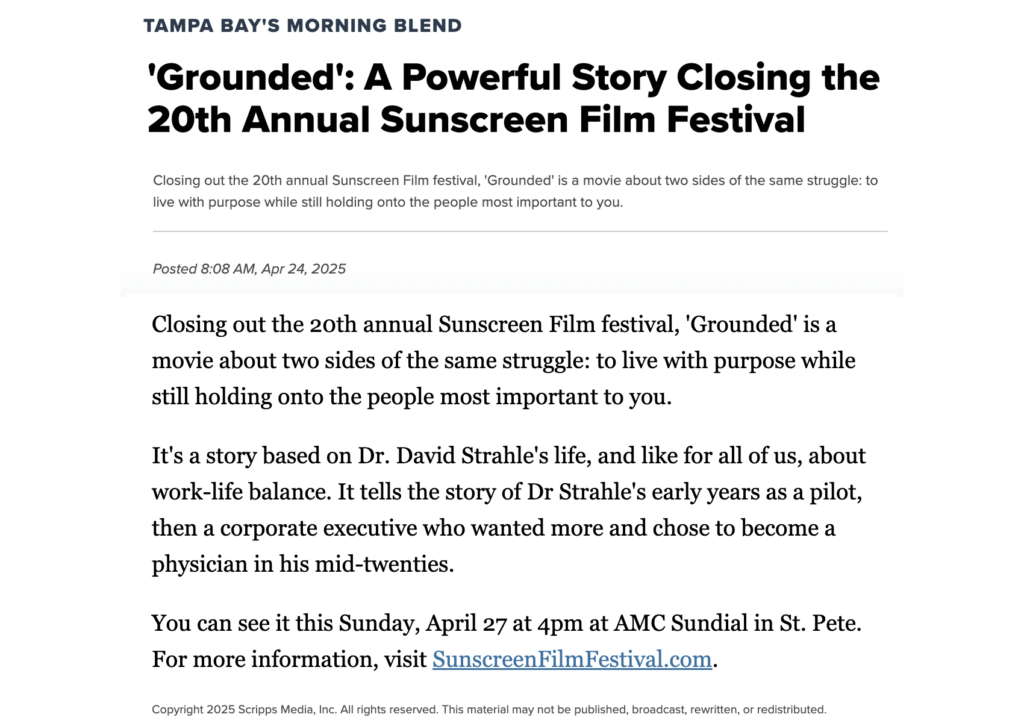 TAMPA BAY'S MORNING BLEND

'Grounded': A Powerful Story Closing the 20th Annual Sunscreen Film Festival

Closing out the 20th annual Sunscreen Film festival, 'Grounded' is a movie about two sides of the same struggle: to live with purpose while still holding onto the people most important to you.

Posted 8:08 AM, Apr 24, 2025

Closing out the 20th annual Sunscreen Film festival, 'Grounded' is a movie about two sides of the same struggle: to live with purpose while still holding onto the people most important to you.

It's a story based on Dr. David Strahle's life, and like for all of us, about work-life balance. It tells the story of Dr Strahle's early years as a pilot, then a corporate executive who wanted more and chose to become a physician in his mid-twenties.

You can see it this Sunday, April 27 at 4pm at AMC Sundial in St. Pete. For more information, visit SunscreenFilmFestival.com.

Copyright 2025 Scripps Media, Inc. All rights reserved. This material may not be published, broadcast, rewritten, or redistributed.